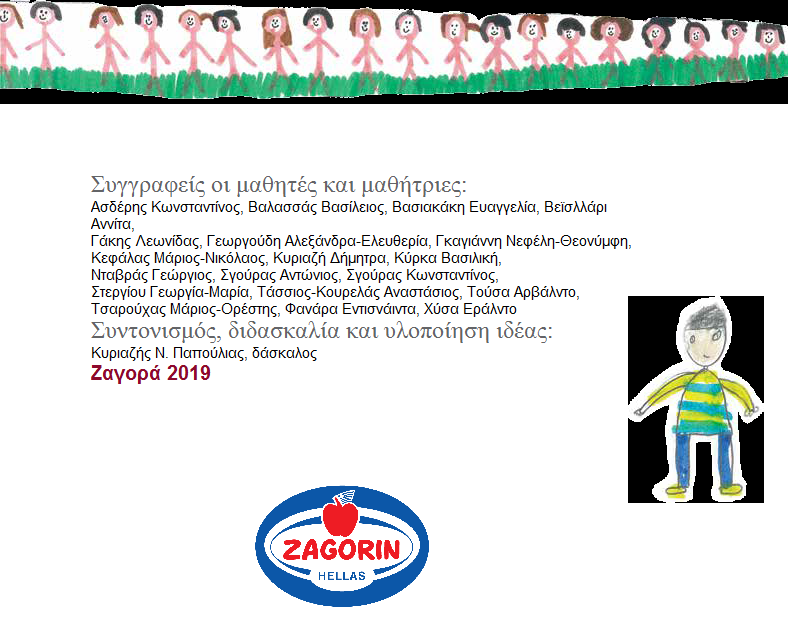 Συγγραφείς οι μαθητές και μαθήτριες:
Ασδέρης Κωνσταντίνος, Βαλασσάς Βασίλειος, Βασιακάκη Ευαγγελία, Βεϊσλλάρι Αννίτα, Γάκης Λεωνίδας, Γεωργούδη Αλεξάνδρα-Ελευθερία, Γκαγιάννη Νεφέλη-Θεονύμφη, Κεφάλας Μάριος-Νικόλαος, Κυριαζή Δήμητρα, Κύρκα Βασιλική, Νταβράς Γεώργιος, Σγούρας Αντώνιος, Σγούρας Κωνσταντίνος, Στεργίου Γεωργία-Μαρία, Τάσσιος-Κουρελάς Αναστάσιος, Τούσα Αρβάλντο, Τσαρούχας Μάριος-Ορέστης, Φανάρα Εντισνάιντα, Χύσα Εράλντο

Συντονισμός, διδασκαλία και υλοποίηση ιδέας:
Κυριαζής Ν. Παπούλιας, δάσκαλος

Ζαγορά 2019

ZAGORIN
HELLAS